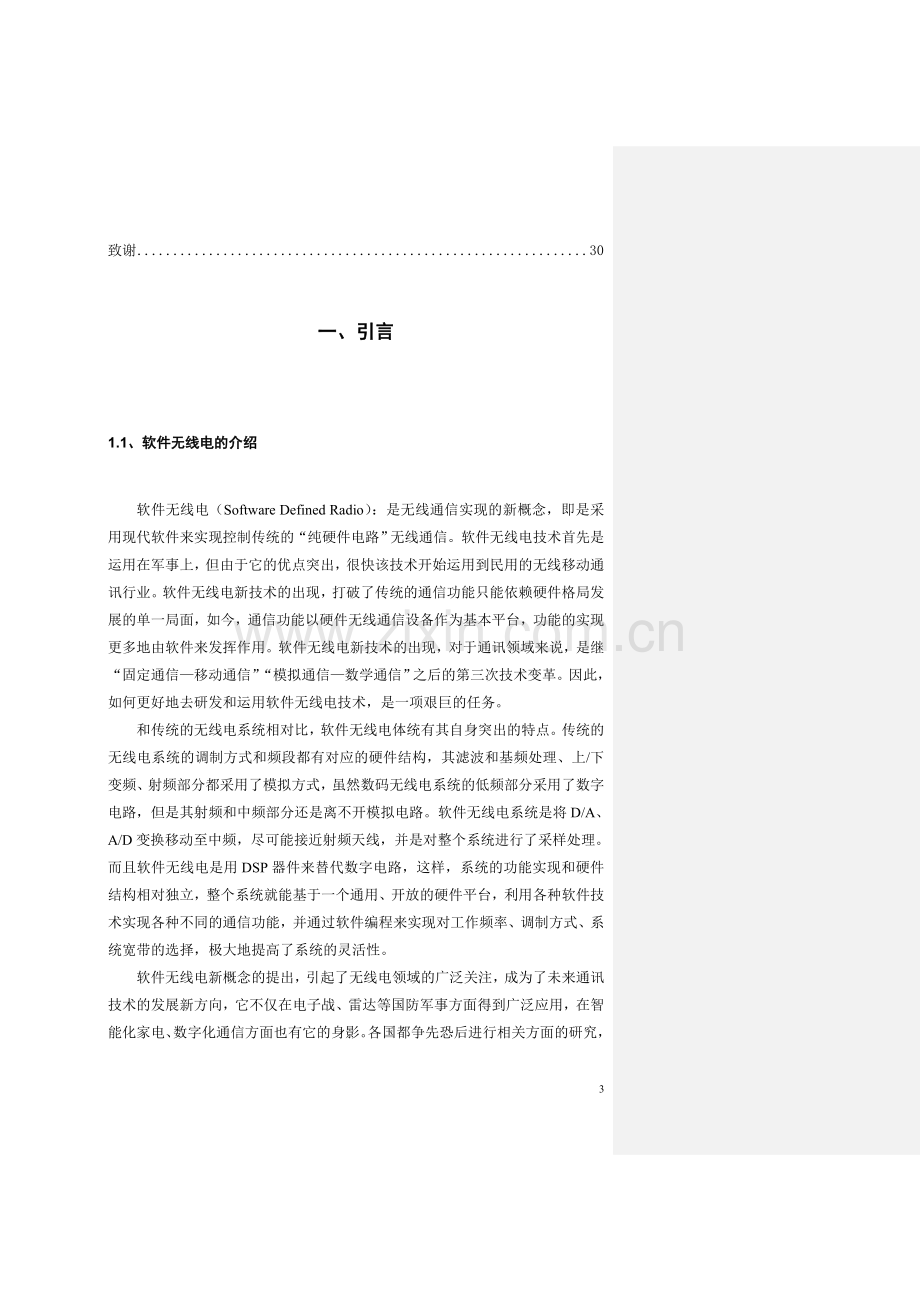 致谢 30

一、引言

1.1、软件无线电的介绍

软件无线电（Software Defined Radio）：是无线通信实现的新概念，即是采用现代软件来实现控制传统的“纯硬件电路”无线通信。软件无线电技术首先是运用在军事上，但由于它的优点突出，很快该技术开始运用到民用的无线移动通讯行业。软件无线电新技术的出现，打破了传统的通信功能只能依赖硬件格局发展的单一局面，如今，通信功能以硬件无线通信设备作为基本平台，功能的实现更多地由软件来发挥作用。软件无线电新技术的出现，对于通讯领域来说，是继“固定通信—移动通信”“模拟通信—数学通信”之后的第三次技术变革。因此，如何更好地去研发和运用软件无线电技术，是一项艰巨的任务。

和传统的无线电系统相对比，软件无线电体统有其自身突出的特点。传统的无线电系统的调制方式和频段都有对应的硬件结构，其滤波和基频处理、上/下变频、射频部分都采用了模拟方式，虽然数码无线电系统的低频部分采用了数字电路，但是其射频和中频部分还是离不开模拟电路。软件无线电系统是将D/A、A/D变换移动至中频，尽可能接近射频天线，并是对整个系统进行了采样处理。而且软件无线电是用DSP器件来替代数字电路，这样，系统的功能实现和硬件结构相对独立，整个系统就能基于一个通用、开放的硬件平台，利用各种软件技术实现各种不同的通信功能，并通过软件编程来实现对工作频率、调制方式、系统宽带的选择，极大地提高了系统的灵活性。

软件无线电新概念的提出，引起了无线电领域的广泛关注，成为了未来通讯技术的发展新方向，它不仅在电子战、雷达等国防军事方面得到广泛应用，在智能化家电、数字化通信方面也有它的身影。各国都争先恐后进行相关方面的研究，

3

www.zixin.com.cn